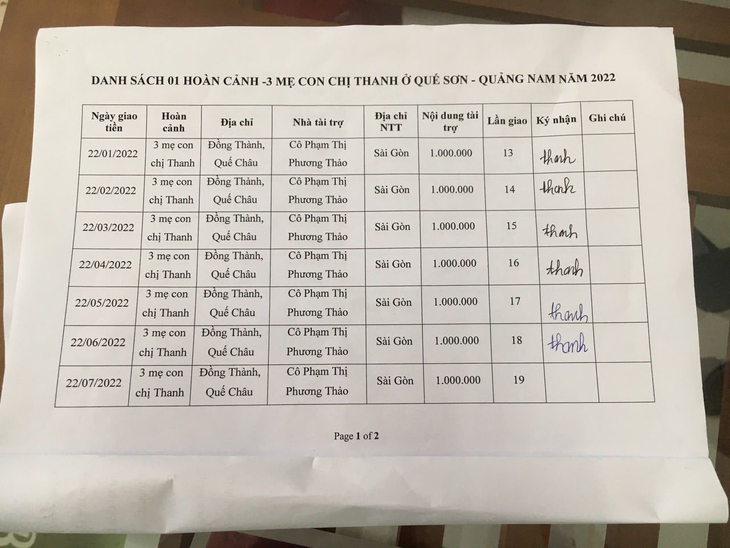 DANH SÁCH 01 HOÀN CẢNH -3 MẸ CON CHỊ THANH Ở QUẾ SƠN - QUẢNG NAM NĂM 2022

| Ngày giao tiền | Hoàn cảnh | Địa chỉ | Nhà tài trợ | Địa chỉ NTT | Nội dung tài trợ | Lần giao | Ký nhận | Ghi chú |
|---|---|---|---|---|---|---|---|---|
| 22/01/2022 | 3 mẹ con chị Thanh | Đồng Thành, Quế Châu | Cô Phạm Thị Phương Thảo | Sài Gòn | 1.000.000 | 13 | thanh | |
| 22/02/2022 | 3 mẹ con chị Thanh | Đồng Thành, Quế Châu | Cô Phạm Thị Phương Thảo | Sài Gòn | 1.000.000 | 14 | thanh | |
| 22/03/2022 | 3 mẹ con chị Thanh | Đồng Thành, Quế Châu | Cô Phạm Thị Phương Thảo | Sài Gòn | 1.000.000 | 15 | thanh | |
| 22/04/2022 | 3 mẹ con chị Thanh | Đồng Thành, Quế Châu | Cô Phạm Thị Phương Thảo | Sài Gòn | 1.000.000 | 16 | thanh | |
| 22/05/2022 | 3 mẹ con chị Thanh | Đồng Thành, Quế Châu | Cô Phạm Thị Phương Thảo | Sài Gòn | 1.000.000 | 17 | thanh | |
| 22/06/2022 | 3 mẹ con chị Thanh | Đồng Thành, Quế Châu | Cô Phạm Thị Phương Thảo | Sài Gòn | 1.000.000 | 18 | thanh | |
| 22/07/2022 | 3 mẹ con chị Thanh | Đồng Thành, Quế Châu | Cô Phạm Thị Phương Thảo | Sài Gòn | 1.000.000 | 19 | | |

Page 1 of 2